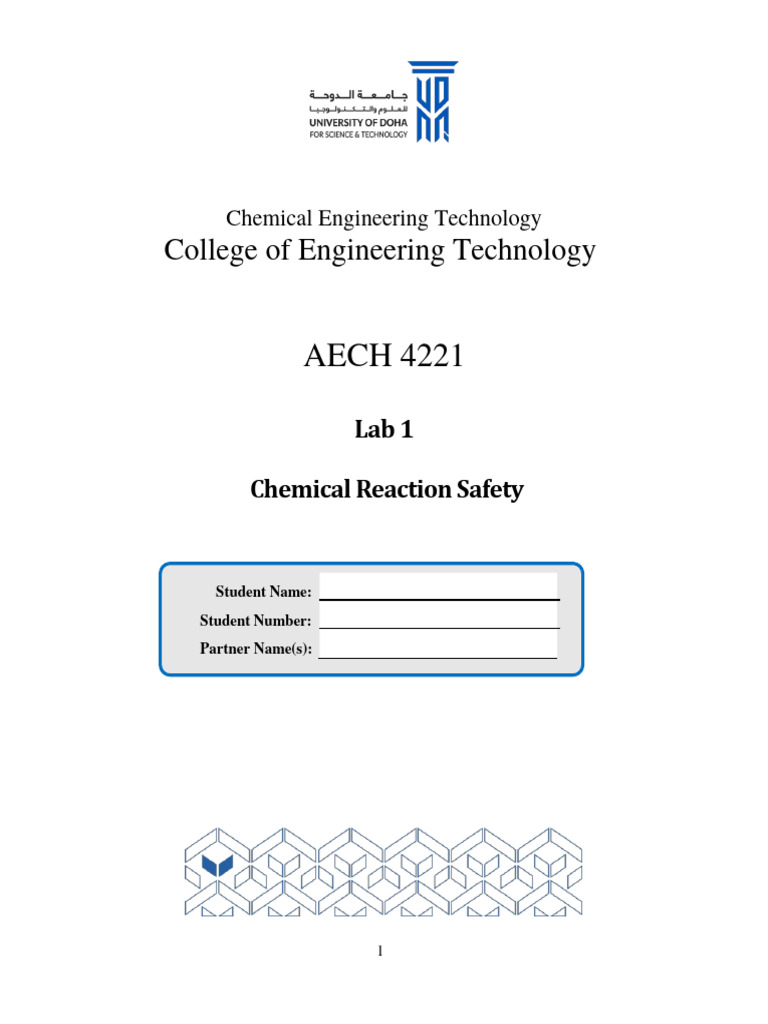 جامعة الدوحة للعلوم والتكنولوجيا
UNIVERSITY OF DOHA
FOR SCIENCE & TECHNOLOGY

Chemical Engineering Technology
College of Engineering Technology

AECH 4221

Lab 1

Chemical Reaction Safety

Student Name:
Student Number:
Partner Name(s):

1